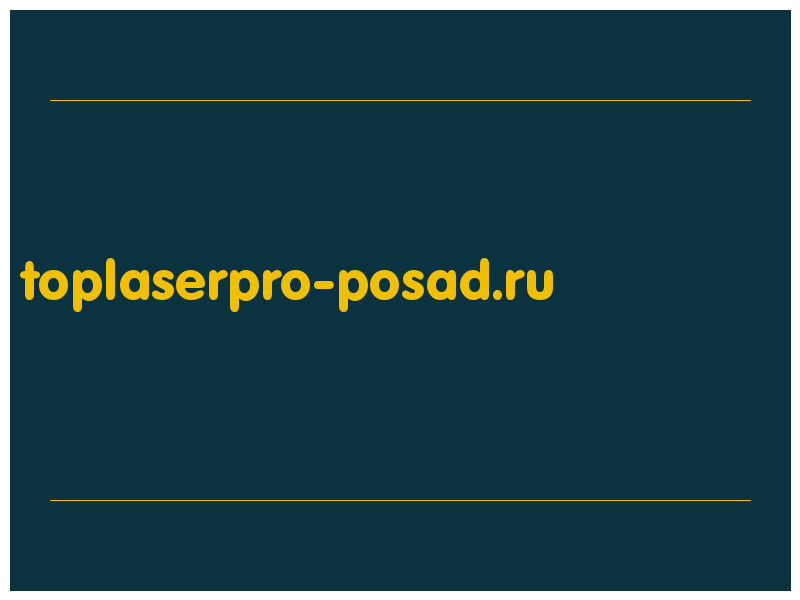 toplaserpro-posad.ru